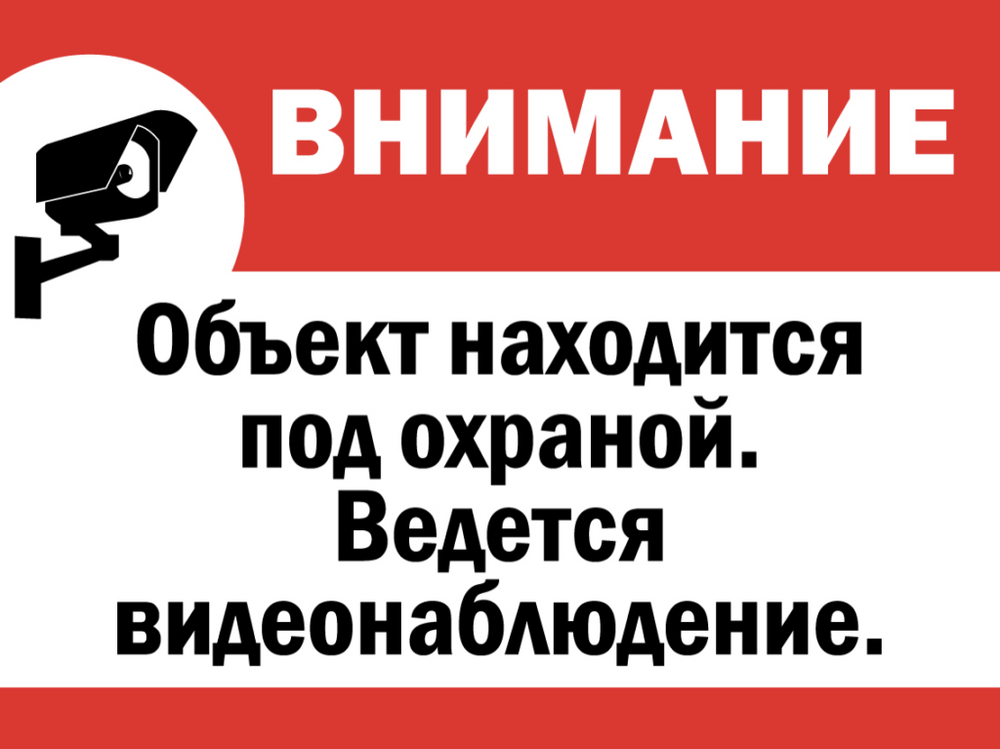 ВНИМАНИЕ

Объект находится под охраной. Ведется видеонаблюдение.